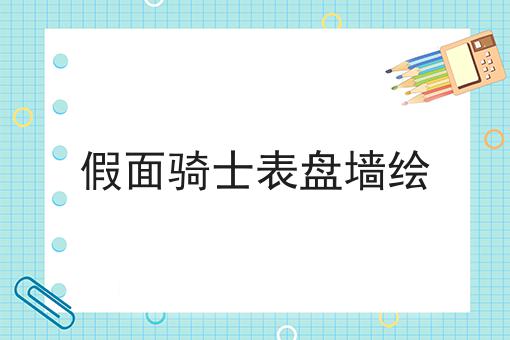 假面骑士表盘墙绘